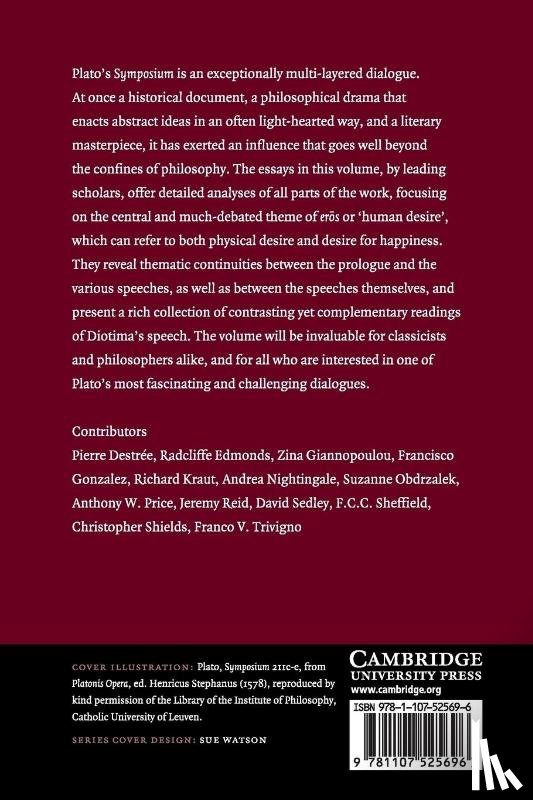 Plato's Symposium is an exceptionally multi-layered dialogue. At once a historical document, a philosophical drama that enacts abstract ideas in an often light-hearted way, and a literary masterpiece, it has exerted an influence that goes well beyond the confines of philosophy. The essays in this volume, by leading scholars, offer detailed analyses of all parts of the work, focusing on the central and much-debated theme of erōs or 'human desire', which can refer to both physical desire and desire for happiness. They reveal thematic continuities between the prologue and the various speeches, as well as between the speeches themselves, and present a rich collection of contrasting yet complementary readings of Diotima's speech. The volume will be invaluable for classicists and philosophers alike, and for all who are interested in one of Plato's most fascinating and challenging dialogues.

Contributors
Pierre Destrée, Radcliffe Edmonds, Zina Giannopoulou, Francisco Gonzalez, Richard Kraut, Andrea Nightingale, Suzanne Obdrzalek, Anthony W. Price, Jeremy Reid, David Sedley, F.C.C. Sheffield, Christopher Shields, Franco V. Trivigno

COVER ILLUSTRATION: Plato, Symposium 211c-e, from Platonis Opera, ed. Henricus Stephanus (1578), reproduced by kind permission of the Library of the Institute of Philosophy, Catholic University of Leuven.

SERIES COVER DESIGN: SUE WATSON

CAMBRIDGE
UNIVERSITY PRESS
www.cambridge.org

ISBN 978-1-107-52569-6

9 781107 525696